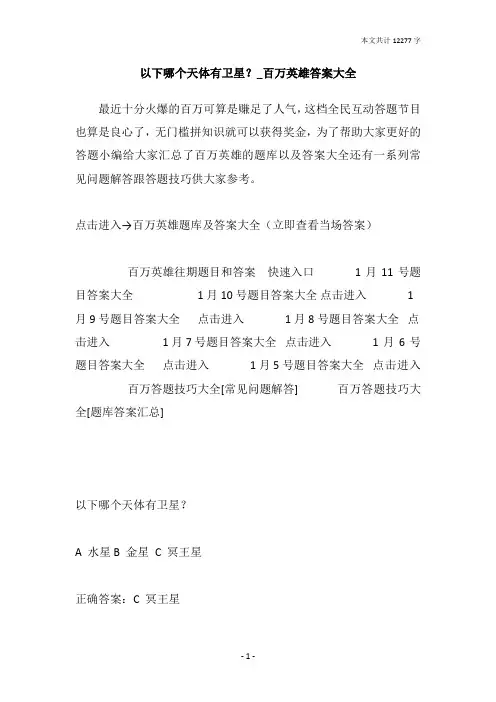 本文共计 12277 字

以下哪个天体有卫星？_百万英雄答案大全

最近十分火爆的百万可算是赚足了人气，这档全民互动答题节目也算是良心了，无门槛拼知识就可以获得奖金，为了帮助大家更好的答题小编给大家汇总了百万英雄的题库以及答案大全还有一系列常见问题解答跟答题技巧供大家参考。

点击进入→百万英雄题库及答案大全（立即查看当场答案）

百万英雄往期题目和答案 快速入口 1 月 11 号题目答案大全 1 月 10 号题目答案大全 点击进入 1 月 9 号题目答案大全 点击进入 1 月 8 号题目答案大全 点击进入 1 月 7 号题目答案大全 点击进入 1 月 6 号题目答案大全 点击进入 1 月 5 号题目答案大全 点击进入 百万答题技巧大全[常见问题解答] 百万答题技巧大全[题库答案汇总]

以下哪个天体有卫星？

A 水星 B 金星 C 冥王星

正确答案：C 冥王星

- 1 -